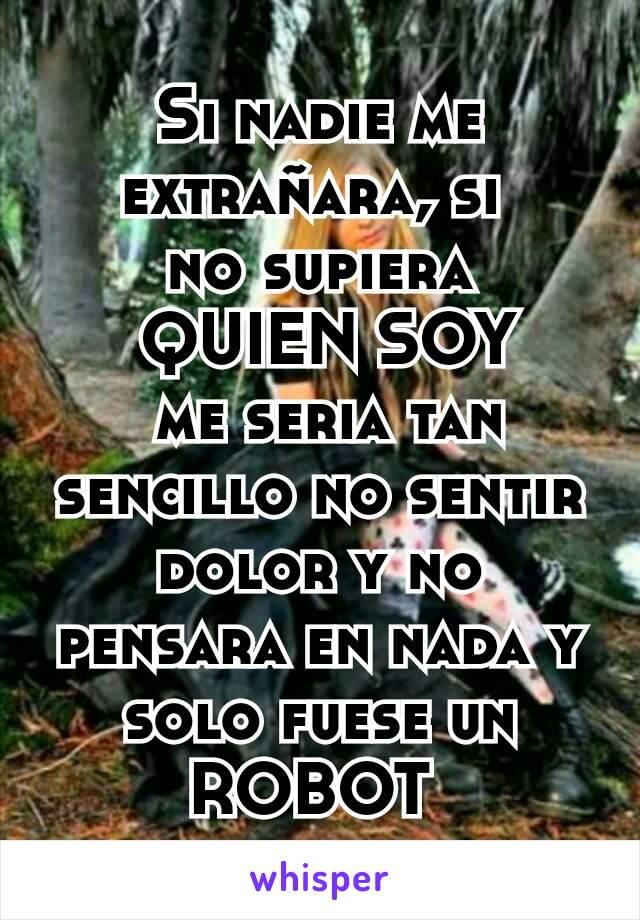 Si nadie me extrañara, si no supiera QUIEN SOY me seria tan sencillo no sentir dolor y no pensara en nada y solo fuese un ROBOT

whisper